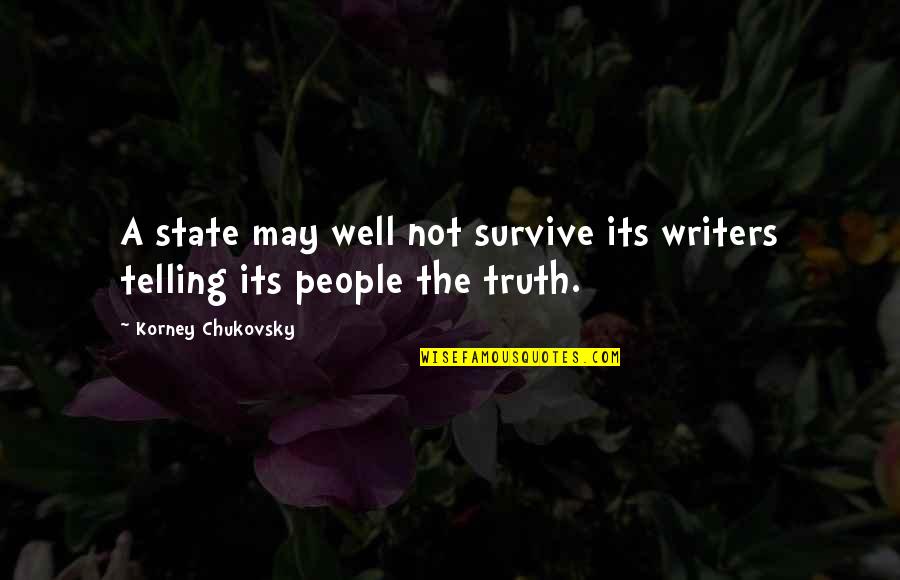 A state may well not survive its writers telling its people the truth.

~ Korney Chukovsky

WISEFAMOUSQUOTES.COM